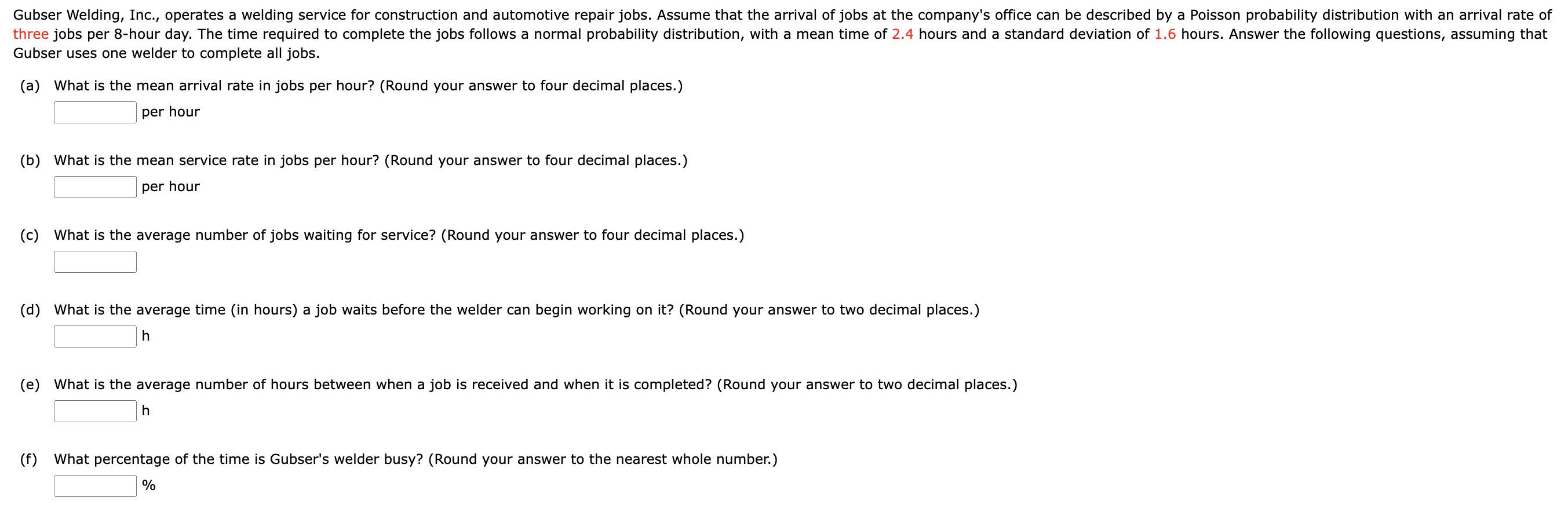 Gubser Welding, Inc., operates a welding service for construction and automotive repair jobs. Assume that the arrival of jobs at the company's office can be described by a Poisson probability distribution with an arrival rate of three jobs per 8-hour day. The time required to complete the jobs follows a normal probability distribution, with a mean time of 2.4 hours and a standard deviation of 1.6 hours. Answer the following questions, assuming that Gubser uses one welder to complete all jobs.

(a) What is the mean arrival rate in jobs per hour? (Round your answer to four decimal places.)

per hour

(b) What is the mean service rate in jobs per hour? (Round your answer to four decimal places.)

per hour

(c) What is the average number of jobs waiting for service? (Round your answer to four decimal places.)

(d) What is the average time (in hours) a job waits before the welder can begin working on it? (Round your answer to two decimal places.)

h

(e) What is the average number of hours between when a job is received and when it is completed? (Round your answer to two decimal places.)

h

(f) What percentage of the time is Gubser's welder busy? (Round your answer to the nearest whole number.)

%